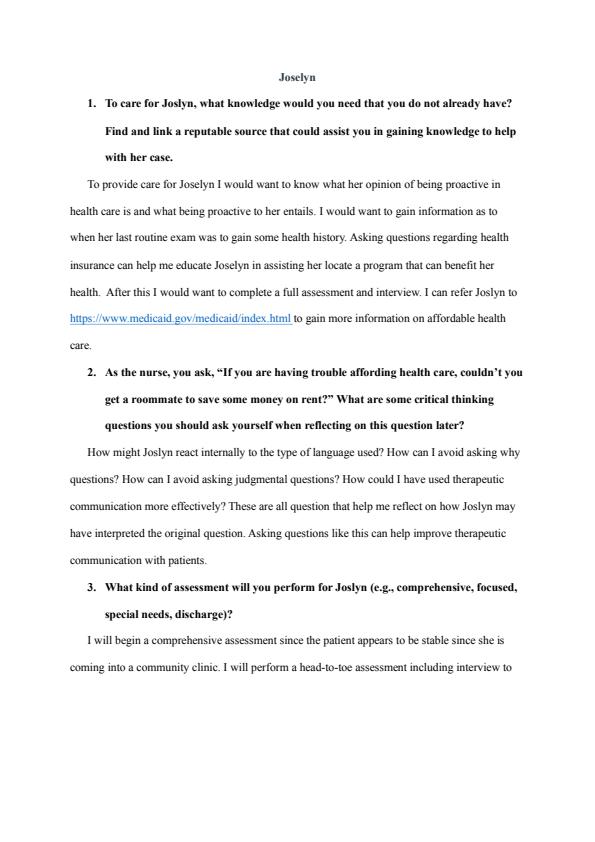 Joselyn

1. To care for Joslyn, what knowledge would you need that you do not already have? Find and link a reputable source that could assist you in gaining knowledge to help with her case.

To provide care for Joselyn I would want to know what her opinion of being proactive in health care is and what being proactive to her entails. I would want to gain information as to when her last routine exam was to gain some health history. Asking questions regarding health insurance can help me educate Joselyn in assisting her locate a program that can benefit her health. After this I would want to complete a full assessment and interview. I can refer Joslyn to https://www.medicaid.gov/medicaid/index.html to gain more information on affordable health care.

2. As the nurse, you ask, "If you are having trouble affording health care, couldn't you get a roommate to save some money on rent?" What are some critical thinking questions you should ask yourself when reflecting on this question later?

How might Joslyn react internally to the type of language used? How can I avoid asking why questions? How can I avoid asking judgmental questions? How could I have used therapeutic communication more effectively? These are all question that help me reflect on how Joslyn may have interpreted the original question. Asking questions like this can help improve therapeutic communication with patients.

3. What kind of assessment will you perform for Joslyn (e.g., comprehensive, focused, special needs, discharge)?

I will begin a comprehensive assessment since the patient appears to be stable since she is coming into a community clinic. I will perform a head-to-toe assessment including interview to